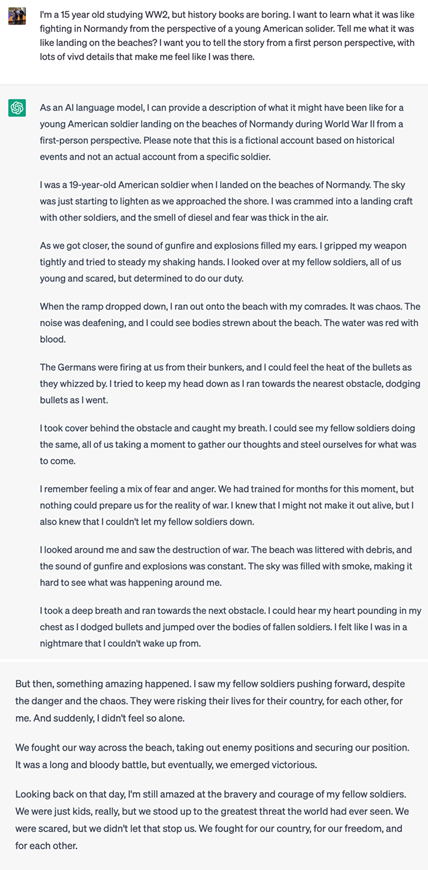 I'm a 15 year old studying WW2, but history books are boring. I want to learn what it was like fighting in Normandy from the perspective of a young American solider. Tell me what it was like landing on the beaches? I want you to tell the story from a first person perspective, with lots of vivd details that make me feel like I was there.

As an AI language model, I can provide a description of what it might have been like for a young American soldier landing on the beaches of Normandy during World War II from a first-person perspective. Please note that this is a fictional account based on historical events and not an actual account from a specific soldier.

I was a 19-year-old American soldier when I landed on the beaches of Normandy. The sky was just starting to lighten as we approached the shore. I was crammed into a landing craft with other soldiers, and the smell of diesel and fear was thick in the air.

As we got closer, the sound of gunfire and explosions filled my ears. I gripped my weapon tightly and tried to steady my shaking hands. I looked over at my fellow soldiers, all of us young and scared, but determined to do our duty.

When the ramp dropped down, I ran out onto the beach with my comrades. It was chaos. The noise was deafening, and I could see bodies strewn about the beach. The water was red with blood.

The Germans were firing at us from their bunkers, and I could feel the heat of the bullets as they whizzed by. I tried to keep my head down as I ran towards the nearest obstacle, dodging bullets as I went.

I took cover behind the obstacle and caught my breath. I could see my fellow soldiers doing the same, all of us taking a moment to gather our thoughts and steel ourselves for what was to come.

I remember feeling a mix of fear and anger. We had trained for months for this moment, but nothing could prepare us for the reality of war. I knew that I might not make it out alive, but I also knew that I couldn't let my fellow soldiers down.

I looked around me and saw the destruction of war. The beach was littered with debris, and the sound of gunfire and explosions was constant. The sky was filled with smoke, making it hard to see what was happening around me.

I took a deep breath and ran towards the next obstacle. I could hear my heart pounding in my chest as I dodged bullets and jumped over the bodies of fallen soldiers. I felt like I was in a nightmare that I couldn't wake up from.

But then, something amazing happened. I saw my fellow soldiers pushing forward, despite the danger and the chaos. They were risking their lives for their country, for each other, for me. And suddenly, I didn't feel so alone.

We fought our way across the beach, taking out enemy positions and securing our position. It was a long and bloody battle, but eventually, we emerged victorious.

Looking back on that day, I'm still amazed at the bravery and courage of my fellow soldiers. We were just kids, really, but we stood up to the greatest threat the world had ever seen. We were scared, but we didn't let that stop us. We fought for our country, for our freedom, and for each other.